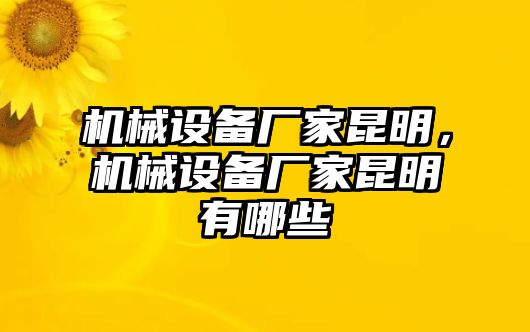 机械设备厂家昆明，机械设备厂家昆明有哪些